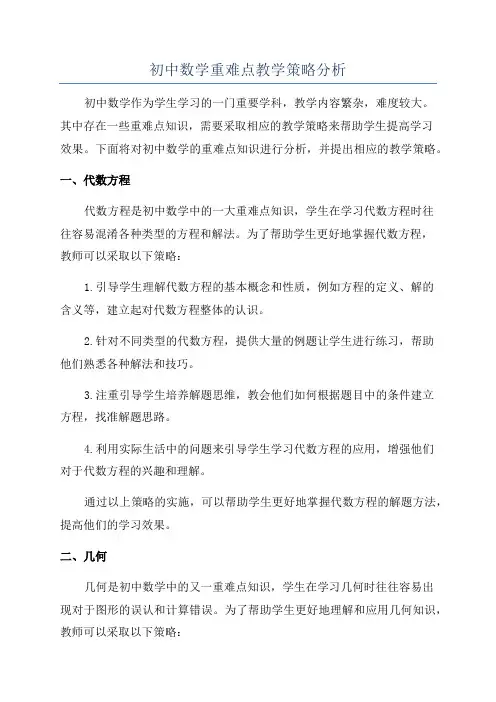 初中数学重难点教学策略分析

初中数学作为学生学习的一门重要学科，教学内容繁杂，难度较大。其中存在一些重难点知识，需要采取相应的教学策略来帮助学生提高学习效果。下面将对初中数学的重难点知识进行分析，并提出相应的教学策略。

一、代数方程

代数方程是初中数学中的一大重难点知识，学生在学习代数方程时往往容易混淆各种类型的方程和解法。为了帮助学生更好地掌握代数方程，教师可以采取以下策略：

1.引导学生理解代数方程的基本概念和性质，例如方程的定义、解的含义等，建立起对代数方程整体的认识。

2.针对不同类型的代数方程，提供大量的例题让学生进行练习，帮助他们熟悉各种解法和技巧。

3.注重引导学生培养解题思维，教会他们如何根据题目中的条件建立方程，找准解题思路。

4.利用实际生活中的问题来引导学生学习代数方程的应用，增强他们对于代数方程的兴趣和理解。

通过以上策略的实施，可以帮助学生更好地掌握代数方程的解题方法，提高他们的学习效果。

二、几何

几何是初中数学中的又一重难点知识，学生在学习几何时往往容易出现对于图形的误认和计算错误。为了帮助学生更好地理解和应用几何知识，教师可以采取以下策略：